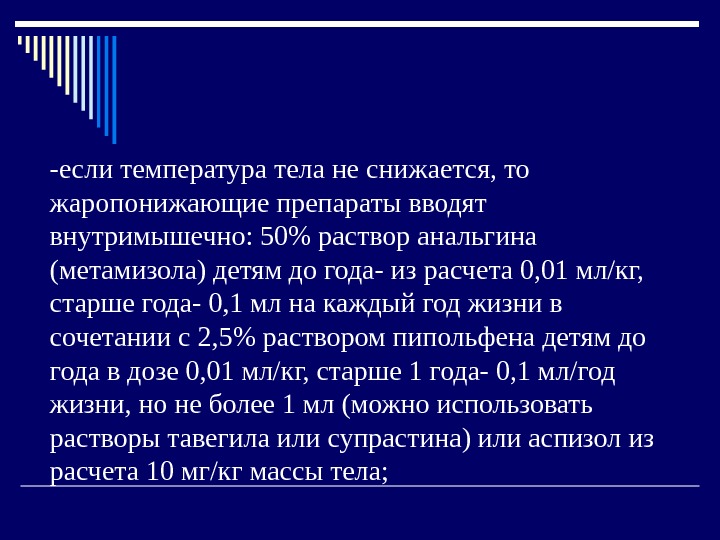 -если температура тела не снижается, то жаропонижающие препараты вводят внутримышечно: 50% раствор анальгина (метамизола) детям до года- из расчета 0,01 мл/кг, старше года- 0,1 мл на каждый год жизни в сочетании с 2,5% раствором пипольфена детям до года в дозе 0,01 мл/кг, старше 1 года- 0,1 мл/год жизни, но не более 1 мл (можно использовать растворы тавегила или супрастина) или аспизол из расчета 10 мг/кг массы тела;